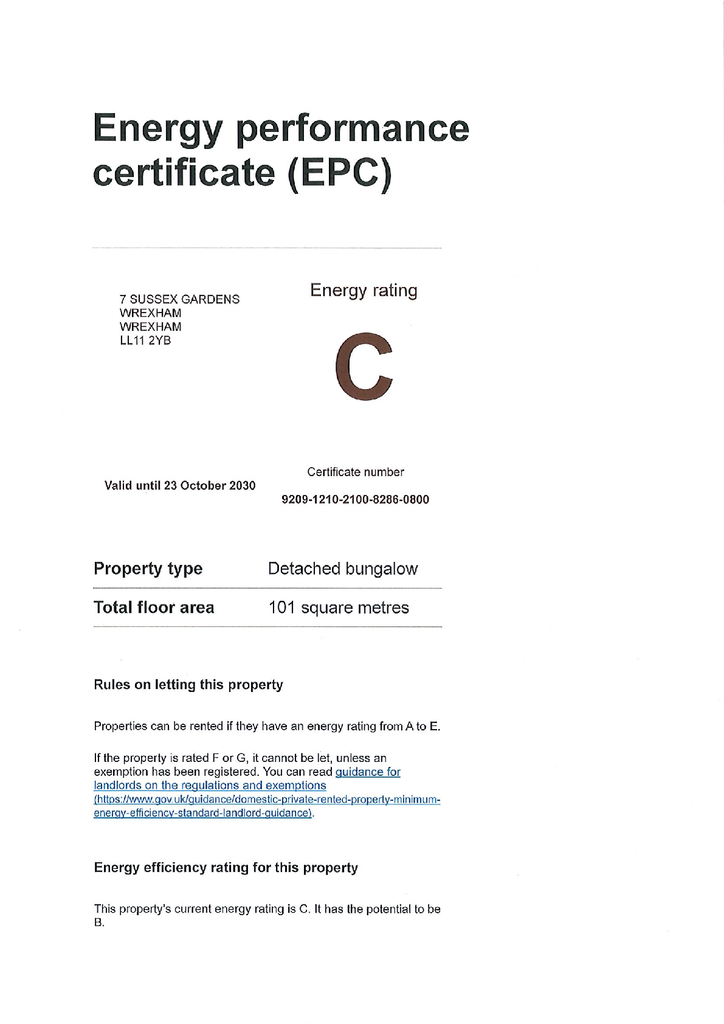 Energy performance certificate (EPC)

7 SUSSEX GARDENS
WREXHAM
WREXHAM
LL11 2YB

Energy rating

C

Valid until 23 October 2030

Certificate number

9209-1210-2100-8286-0800

| Property type | Detached bungalow |
|---|---|
| Total floor area | 101 square metres |

Rules on letting this property

Properties can be rented if they have an energy rating from A to E.

If the property is rated F or G, it cannot be let, unless an exemption has been registered. You can read guidance for landlords on the regulations and exemptions (https://www.gov.uk/guidance/domestic-private-rented-property-minimum-energy-efficiency-standard-landlord-guidance).

Energy efficiency rating for this property

This property's current energy rating is C. It has the potential to be B.